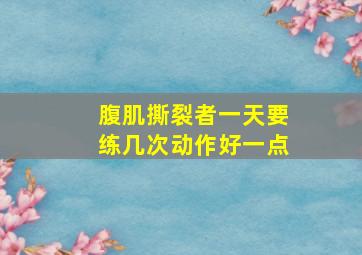 腹肌撕裂者一天要练几次动作好一点